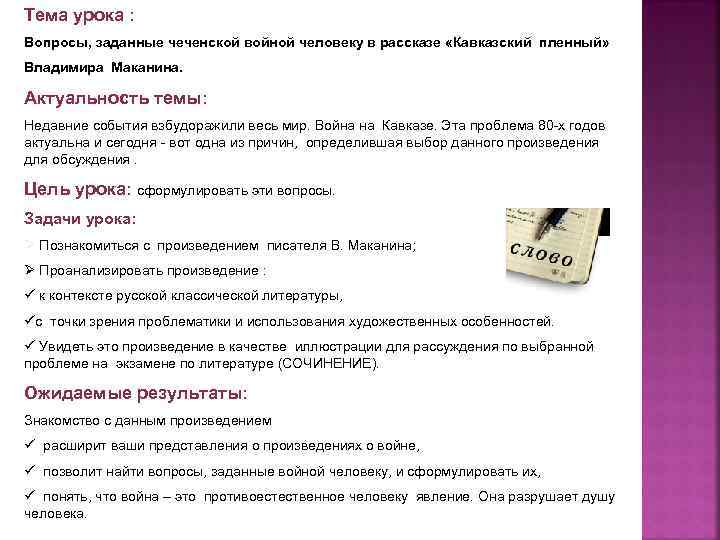 Тема урока :

Вопросы, заданные чеченской войной человеку в рассказе «Кавказский пленный» Владимира Маканина.

Актуальность темы:

Недавние события взбудоражили весь мир. Война на Кавказе. Эта проблема 80-х годов актуальна и сегодня - вот одна из причин, определившая выбор данного произведения для обсуждения .

Цель урока: сформулировать эти вопросы.

Задачи урока:

➢ Познакомиться с произведением писателя В. Маканина;

➢ Проанализировать произведение :

✓ к контексте русской классической литературы,

✓с точки зрения проблематики и использования художественных особенностей.

✓ Увидеть это произведение в качестве иллюстрации для рассуждения по выбранной проблеме на экзамене по литературе (СОЧИНЕНИЕ).

слово

Ожидаемые результаты:

Знакомство с данным произведением

✓ расширит ваши представления о произведениях о войне,

✓ позволит найти вопросы, заданные войной человеку, и сформулировать их,

✓ понять, что война – это противоестественное человеку явление. Она разрушает душу человека.